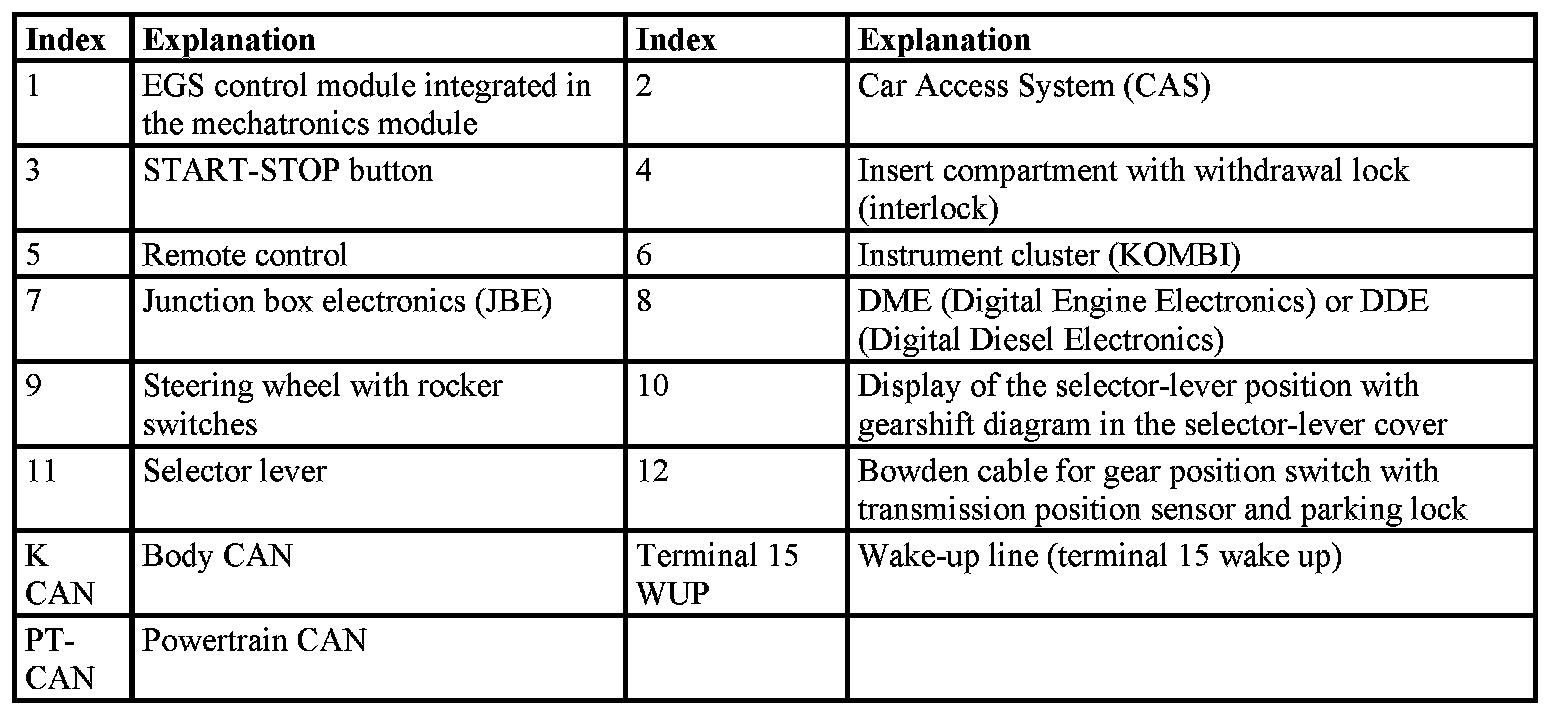 | Index | Explanation | Index | Explanation |
|---|---|---|---|
| 1 | EGS control module integrated in the mechatronics module | 2 | Car Access System (CAS) |
| 3 | START-STOP button | 4 | Insert compartment with withdrawal lock (interlock) |
| 5 | Remote control | 6 | Instrument cluster (KOMBI) |
| 7 | Junction box electronics (JBE) | 8 | DME (Digital Engine Electronics) or DDE (Digital Diesel Electronics) |
| 9 | Steering wheel with rocker switches | 10 | Display of the selector-lever position with gearshift diagram in the selector-lever cover |
| 11 | Selector lever | 12 | Bowden cable for gear position switch with transmission position sensor and parking lock |
| K CAN | Body CAN | Terminal 15 WUP | Wake-up line (terminal 15 wake up) |
| PT-CAN | Powertrain CAN | | |